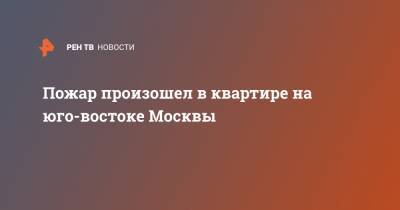 РЕН ТВ НОВОСТИ

Пожар произошел в квартире на юго-востоке Москвы